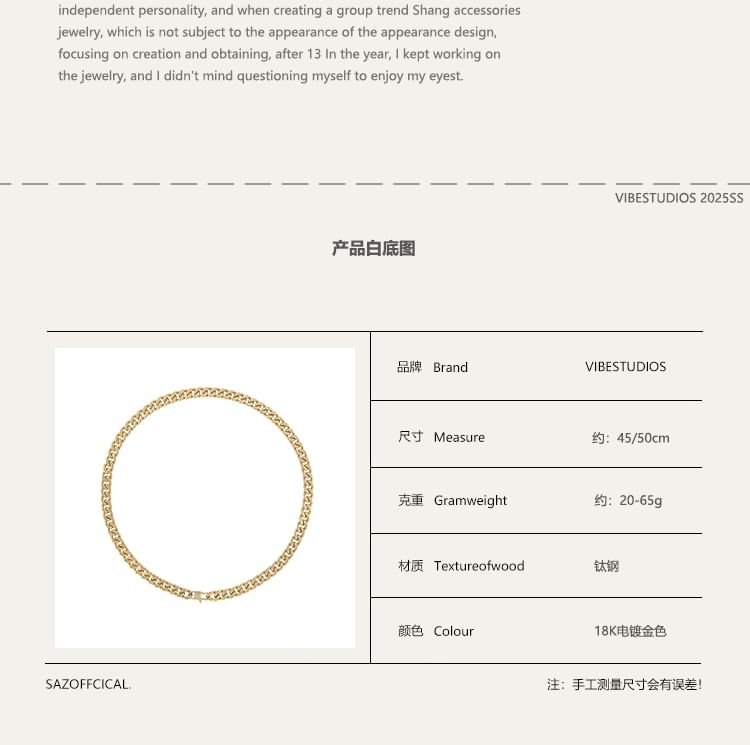 independent personality, and when creating a group trend Shang accessories jewelry, which is not subject to the appearance of the appearance design, focusing on creation and obtaining, after 13 In the year, I kept working on the jewelry, and I didn't mind questioning myself to enjoy my eyest.

VIBESTUDIOS 2025SS

产品白底图

| 品牌 Brand | VIBESTUDIOS |
|---|---|
| 尺寸 Measure | 约：45/50cm |
| 克重 Gramweight | 约：20-65g |
| 材质 Textureofwood | 钛钢 |
| 颜色 Colour | 18K电镀金色 |

SAZOFFCICAL.

注：手工测量尺寸会有误差!